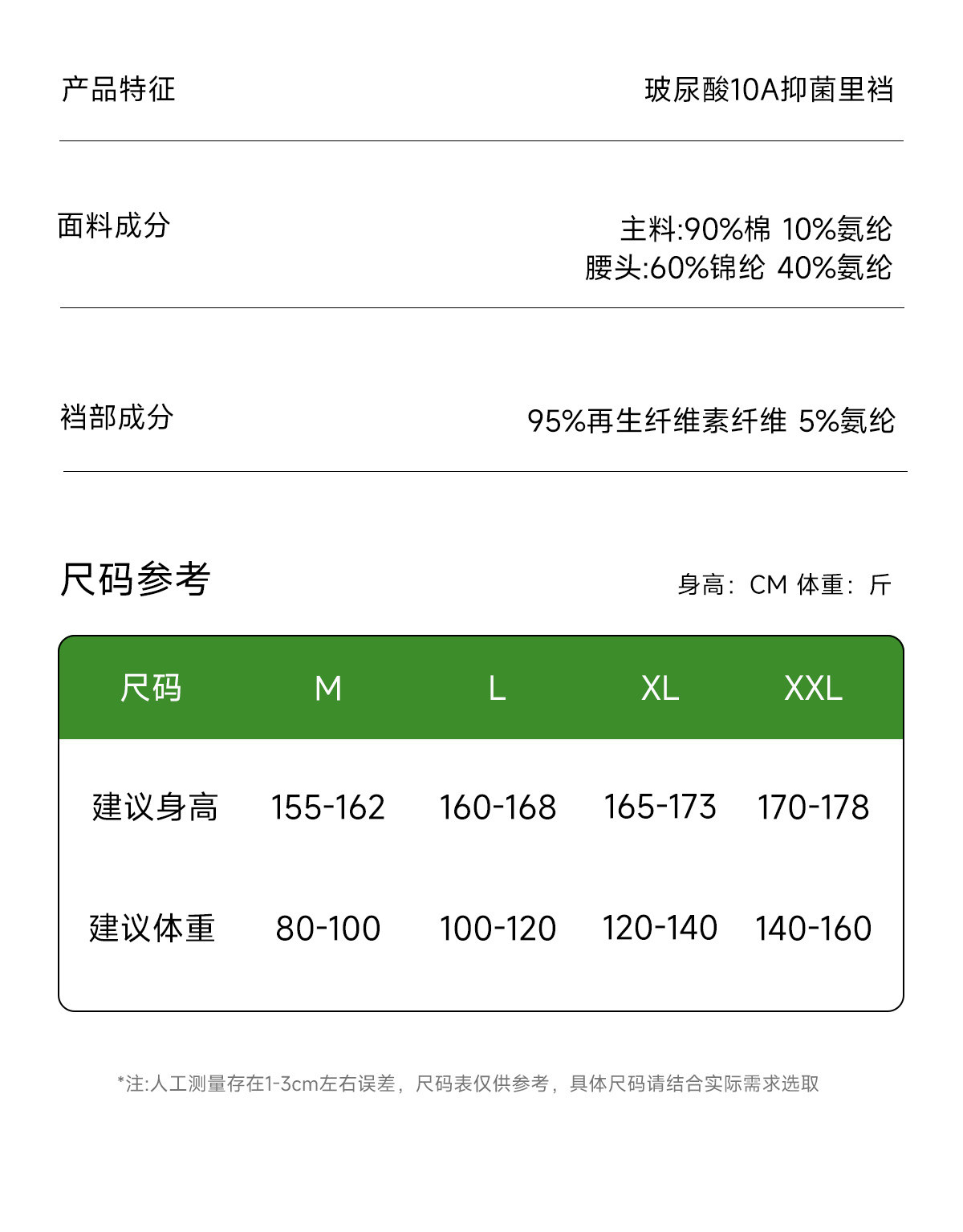 产品特征 玻尿酸10A抑菌里裆

面料成分 主料:90%棉 10%氨纶
腰头:60%锦纶 40%氨纶

裆部成分 95%再生纤维素纤维 5%氨纶

尺码参考

身高：CM 体重：斤

| 尺码 | M | L | XL | XXL |
|---|---|---|---|---|
| 建议身高 | 155-162 | 160-168 | 165-173 | 170-178 |
| 建议体重 | 80-100 | 100-120 | 120-140 | 140-160 |

*注:人工测量存在1-3cm左右误差，尺码表仅供参考，具体尺码请结合实际需求选取